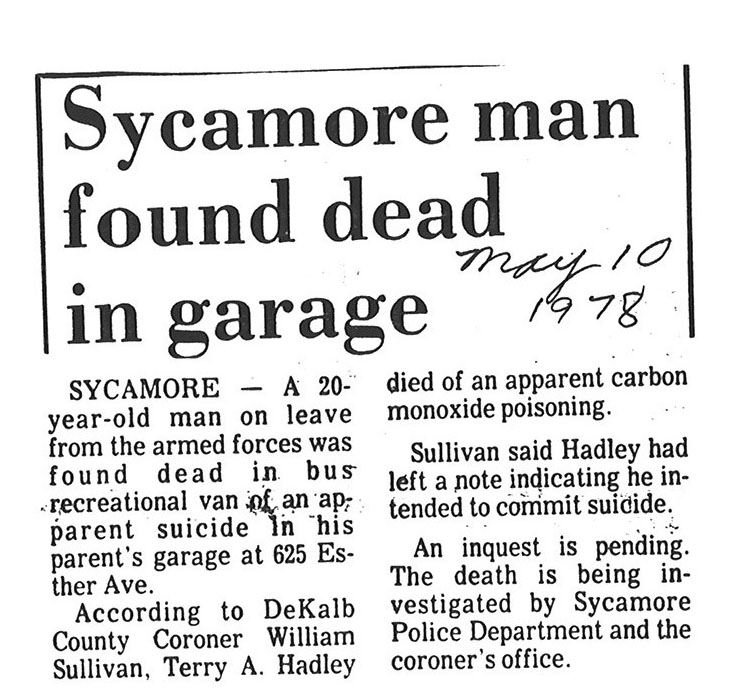 Sycamore man found dead in garage

May 10 1978

SYCAMORE — A 20-year-old man on leave from the armed forces was found dead in bus recreational van of an apparent suicide in his parent's garage at 625 Esther Ave.

According to DeKalb County Coroner William Sullivan, Terry A. Hadley died of an apparent carbon monoxide poisoning.

Sullivan said Hadley had left a note indicating he intended to commit suicide.

An inquest is pending. The death is being investigated by Sycamore Police Department and the coroner's office.